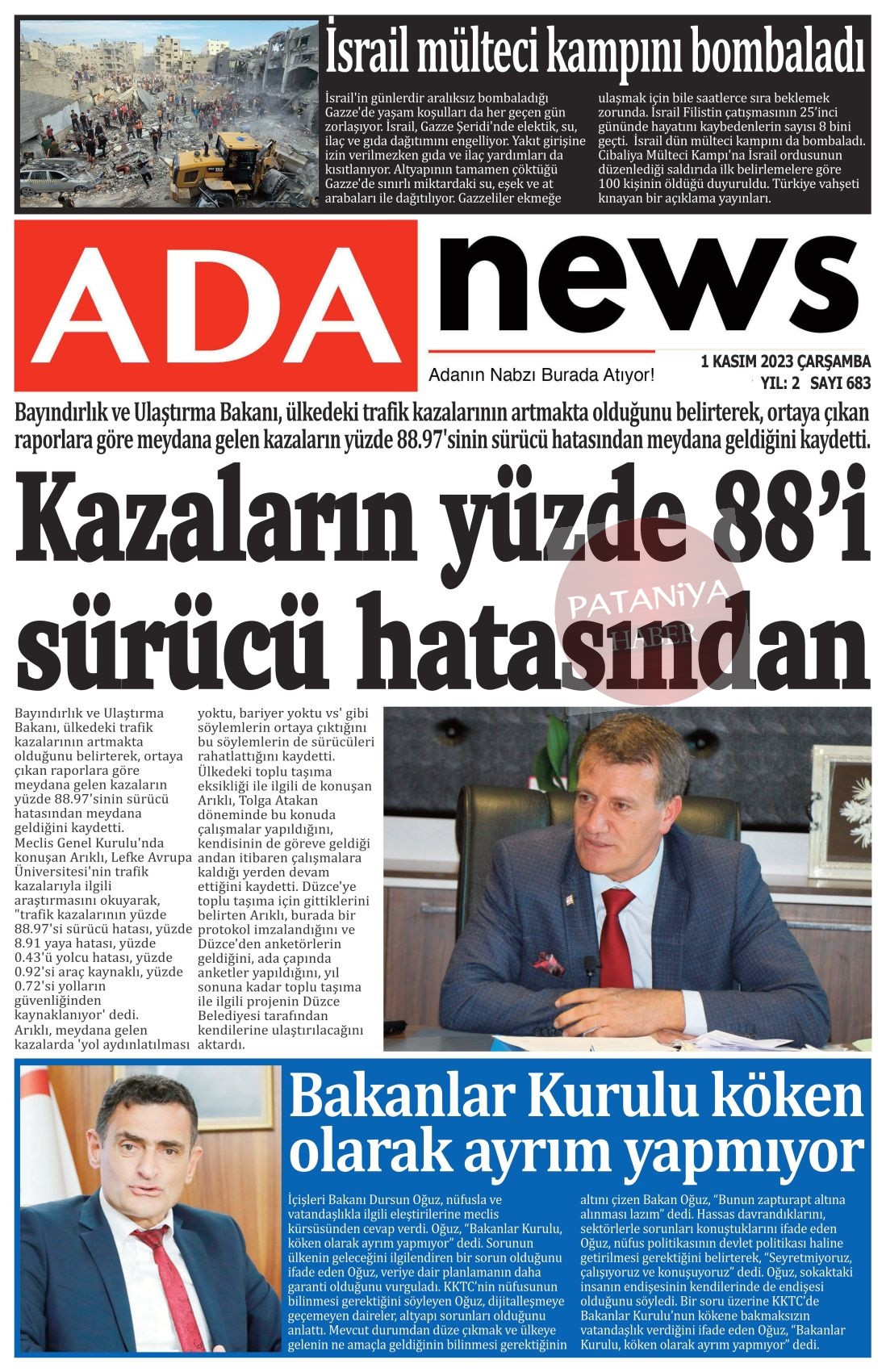 İsrail mülteci kampını bombaladı

İsrail'in günlerdir aralıksız bombaladığı Gazze'de yaşam koşulları da her geçen gün zorlaşıyor. İsrail, Gazze Şeridi'nde elektik, su, ilaç ve gıda dağıtımını engelliyor. Yakıt girişine izin verilmezken gıda ve ilaç yardımları da kısıtlanıyor. Altyapının tamamen çöktüğü Gazze'de sınırlı miktardaki su, eşek ve at arabaları ile dağıtılıyor. Gazzeliler ekmeğe ulaşmak için bile saatlerce sıra beklemek zorunda. İsrail Filistin çatışmasının 25'inci gününde hayatını kaybedenlerin sayısı 8 bini geçti. İsrail dün mülteci kampını da bombaladı. Cibaliya Mülteci Kampı'na İsrail ordusunun düzenlediği saldırıda ilk belirlemelere göre 100 kişinin öldüğü duyuruldu. Türkiye vahşeti kınayan bir açıklama yayınları.

ADA news

Adanın Nabzı Burada Atıyor!

1 KASIM 2023 ÇARŞAMBA
YIL: 2 SAYI 683

Bayındırlık ve Ulaştırma Bakanı, ülkedeki trafik kazalarının artmakta olduğunu belirterek, ortaya çıkan raporlara göre meydana gelen kazaların yüzde 88.97'sinin sürücü hatasından meydana geldiğini kaydetti.

Kazaların yüzde 88'i sürücü hatasından

PATANiYA HABER

Bayındırlık ve Ulaştırma Bakanı, ülkedeki trafik kazalarının artmakta olduğunu belirterek, ortaya çıkan raporlara göre meydana gelen kazaların yüzde 88.97'sinin sürücü hatasından meydana geldiğini kaydetti.
Meclis Genel Kurulu'nda konuşan Arıklı, Lefke Avrupa Üniversitesi'nin trafik kazalarıyla ilgili araştırmasını okuyarak, "trafik kazalarının yüzde 88.97'si sürücü hatası, yüzde 8.91 yaya hatası, yüzde 0.43'ü yolcu hatası, yüzde 0.92'si araç kaynaklı, yüzde 0.72'si yolların güvenliğinden kaynaklanıyor' dedi.
Arıklı, meydana gelen kazalarda 'yol aydınlatılması yoktu, bariyer yoktu vs' gibi söylemlerin ortaya çıktığını bu söylemlerin de sürücüleri rahatlattığını kaydetti.
Ülkedeki toplu taşıma eksikliği ile ilgili de konuşan Arıklı, Tolga Atakan döneminde bu konuda çalışmalar yapıldığını, kendisinin de göreve geldiği andan itibaren çalışmalara kaldığı yerden devam ettiğini kaydetti. Düzce'ye toplu taşıma için gittiklerini belirten Arıklı, burada bir protokol imzalandığını ve Düzce'den anketörlerin geldiğini, ada çapında anketler yapıldığını, yıl sonuna kadar toplu taşıma ile ilgili projenin Düzce Belediyesi tarafından kendilerine ulaştırılacağını aktardı.

Bakanlar Kurulu köken olarak ayrım yapmıyor

İçişleri Bakanı Dursun Oğuz, nüfusla ve vatandaşlıkla ilgili eleştirilerine meclis kürsüsünden cevap verdi. Oğuz, "Bakanlar Kurulu, köken olarak ayrım yapmıyor" dedi. Sorunun ülkenin geleceğini ilgilendiren bir sorun olduğunu ifade eden Oğuz, veriye dair planlamanın daha garanti olduğunu vurguladı. KKTC'nin nüfusunun bilinmesi gerektiğini söyleyen Oğuz, dijitalleşmeye geçemeyen daireler, altyapı sorunları olduğunu anlattı. Mevcut durumdan düze çıkmak ve ülkeye gelenin ne amaçla geldiğinin bilinmesi gerektiğinin altını çizen Bakan Oğuz, "Bunun zapturapt altına alınması lazım" dedi. Hassas davrandıklarını, sektörlerle sorunları konuştuklarını ifade eden Oğuz, nüfus politikasının devlet politikası haline getirilmesi gerektiğini belirterek, "Seyretmiyoruz, çalışıyoruz ve konuşuyoruz" dedi. Oğuz, sokaktaki insanın endişesinin kendilerinde de endişesi olduğunu söyledi. Bir soru üzerine KKTC'de Bakanlar Kurulu'nun kökene bakmaksızın vatandaşlık verdiğini ifade eden Oğuz, "Bakanlar Kurulu, köken olarak ayrım yapmıyor" dedi.